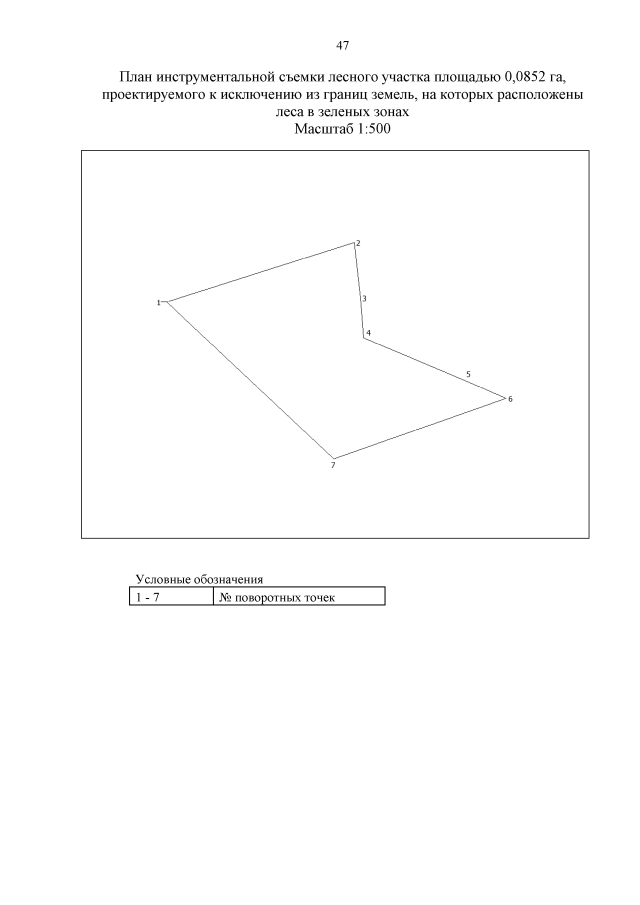 47

План инструментальной съемки лесного участка площадью 0,0852 га, проектируемого к исключению из границ земель, на которых расположены леса в зеленых зонах
Масштаб 1:500

1
2
3
4
5
6
7

Условные обозначения

| 1 - 7 | № поворотных точек |
|---|---|